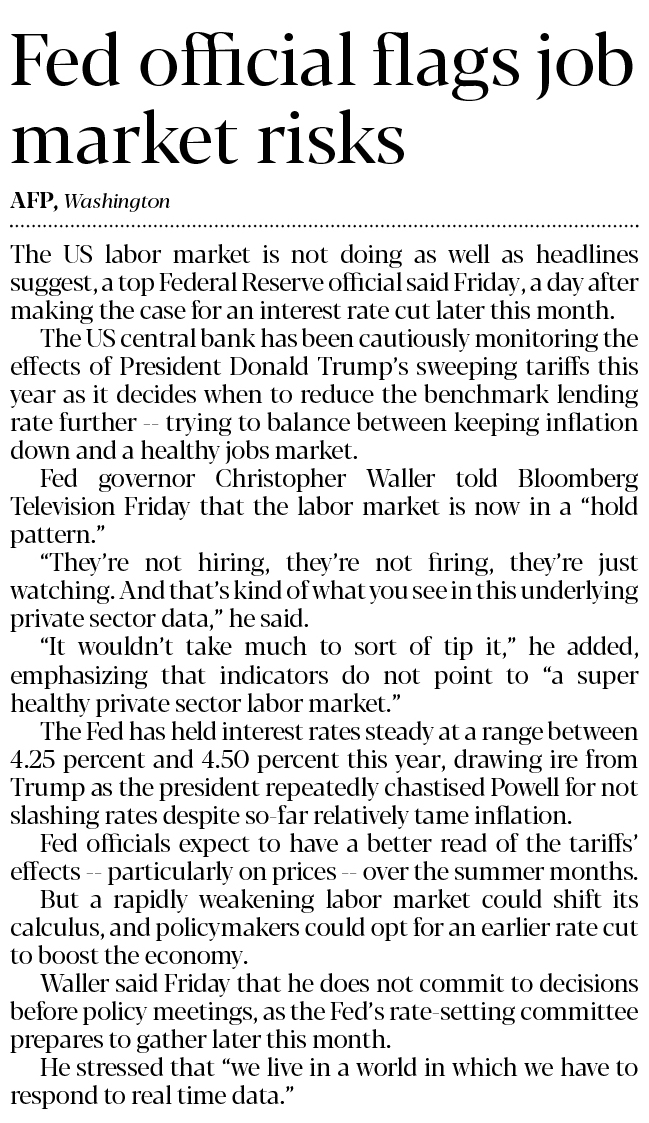 Fed official flags job market risks

AFP, Washington

The US labor market is not doing as well as headlines suggest, a top Federal Reserve official said Friday, a day after making the case for an interest rate cut later this month.

The US central bank has been cautiously monitoring the effects of President Donald Trump's sweeping tariffs this year as it decides when to reduce the benchmark lending rate further -- trying to balance between keeping inflation down and a healthy jobs market.

Fed governor Christopher Waller told Bloomberg Television Friday that the labor market is now in a "hold pattern."

"They're not hiring, they're not firing, they're just watching. And that's kind of what you see in this underlying private sector data," he said.

"It wouldn't take much to sort of tip it," he added, emphasizing that indicators do not point to "a super healthy private sector labor market."

The Fed has held interest rates steady at a range between 4.25 percent and 4.50 percent this year, drawing ire from Trump as the president repeatedly chastised Powell for not slashing rates despite so-far relatively tame inflation.

Fed officials expect to have a better read of the tariffs' effects -- particularly on prices -- over the summer months.

But a rapidly weakening labor market could shift its calculus, and policymakers could opt for an earlier rate cut to boost the economy.

Waller said Friday that he does not commit to decisions before policy meetings, as the Fed's rate-setting committee prepares to gather later this month.

He stressed that "we live in a world in which we have to respond to real time data."